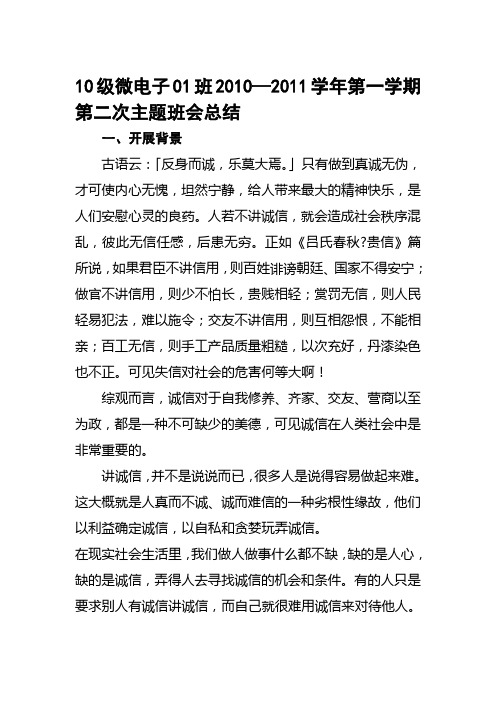 10级微电子01班2010—2011学年第一学期第二次主题班会总结

一、开展背景

古语云：「反身而诚，乐莫大焉。」只有做到真诚无伪，才可使内心无愧，坦然宁静，给人带来最大的精神快乐，是人们安慰心灵的良药。人若不讲诚信，就会造成社会秩序混乱，彼此无信任感，后患无穷。正如《吕氏春秋?贵信》篇所说，如果君臣不讲信用，则百姓诽谤朝廷、国家不得安宁；做官不讲信用，则少不怕长，贵贱相轻；赏罚无信，则人民轻易犯法，难以施令；交友不讲信用，则互相怨恨，不能相亲；百工无信，则手工产品质量粗糙，以次充好，丹漆染色也不正。可见失信对社会的危害何等大啊！

综观而言，诚信对于自我修养、齐家、交友、营商以至为政，都是一种不可缺少的美德，可见诚信在人类社会中是非常重要的。

讲诚信，并不是说说而已，很多人是说得容易做起来难。这大概就是人真而不诚、诚而难信的一种劣根性缘故，他们以利益确定诚信，以自私和贪婪玩弄诚信。
在现实社会生活里，我们做人做事什么都不缺，缺的是人心，缺的是诚信，弄得人去寻找诚信的机会和条件。有的人只是要求别人有诚信讲诚信，而自己就很难用诚信来对待他人。